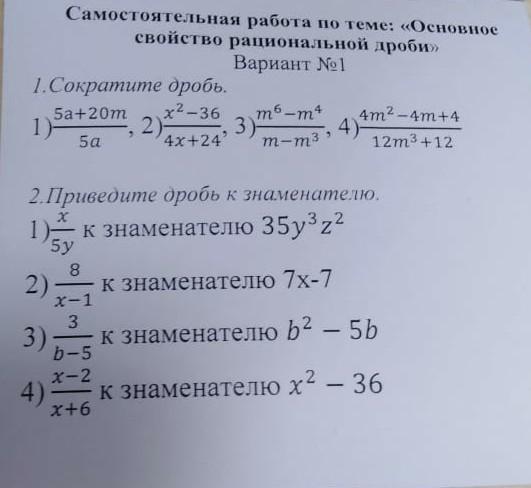 Самостоятельная работа по теме: «Основное свойство рациональной дроби»
Вариант №1

1.Сократите дробь.

1)$\frac{5a+20m}{5a}$, 2)$\frac{x^2-36}{4x+24}$, 3)$\frac{m^6-m^4}{m-m^3}$, 4)$\frac{4m^2-4m+4}{12m^3+12}$

2.Приведите дробь к знаменателю.

1)$\frac{x}{5y}$ к знаменателю $35y^3z^2$

2) $\frac{8}{x-1}$ к знаменателю 7x-7

3) $\frac{3}{b-5}$ к знаменателю $b^2-5b$

4) $\frac{x-2}{x+6}$ к знаменателю $x^2-36$